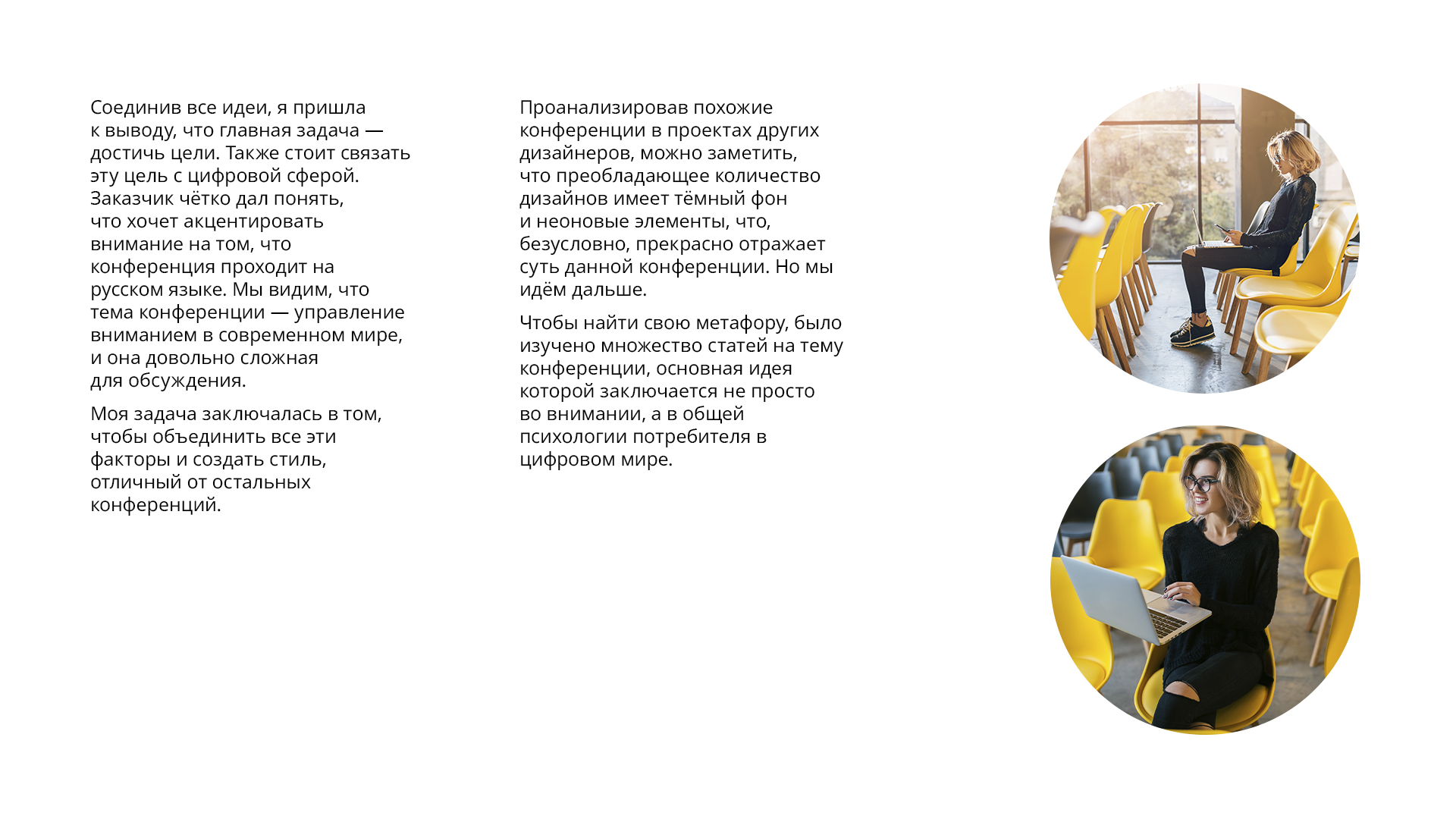 Соединив все идеи, я пришла к выводу, что главная задача — достичь цели. Также стоит связать эту цель с цифровой сферой. Заказчик чётко дал понять, что хочет акцентировать внимание на том, что конференция проходит на русском языке. Мы видим, что тема конференции — управление вниманием в современном мире, и она довольно сложная для обсуждения.

Моя задача заключалась в том, чтобы объединить все эти факторы и создать стиль, отличный от остальных конференций.

Проанализировав похожие конференции в проектах других дизайнеров, можно заметить, что преобладающее количество дизайнов имеет тёмный фон и неоновые элементы, что, безусловно, прекрасно отражает суть данной конференции. Но мы идём дальше.

Чтобы найти свою метафору, было изучено множество статей на тему конференции, основная идея которой заключается не просто во внимании, а в общей психологии потребителя в цифровом мире.